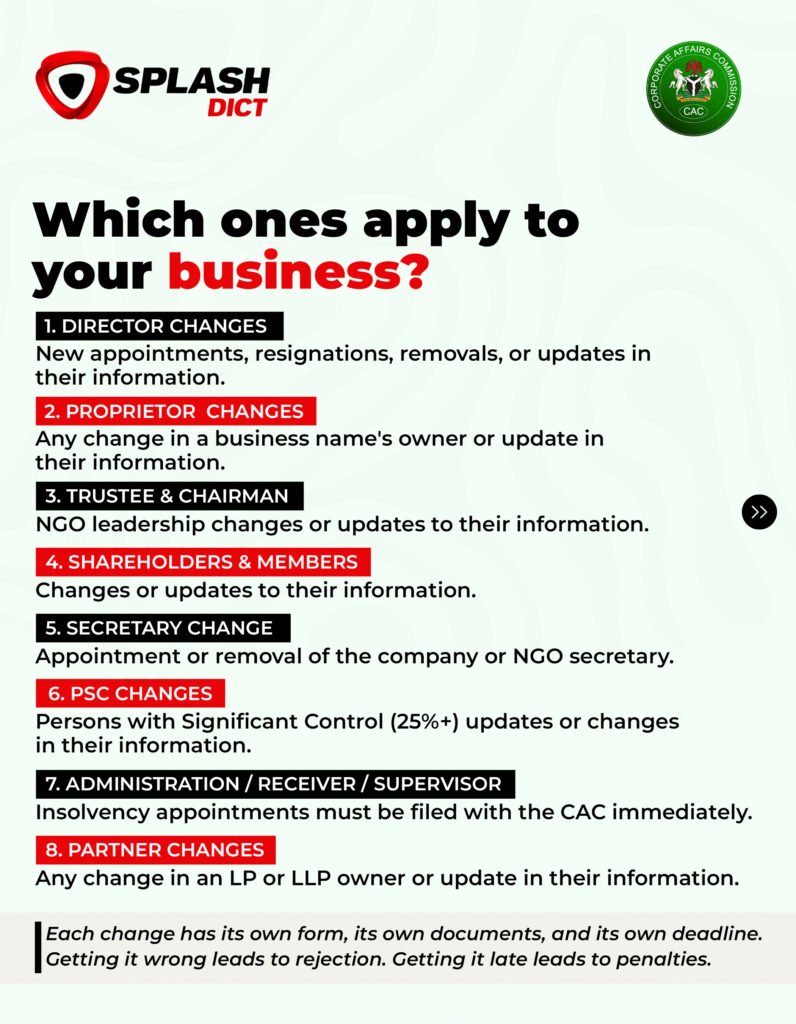 SPLASH DICT

CORPORATE AFFAIRS COMMISSION
CAC

Which ones apply to your business?

1. DIRECTOR CHANGES
New appointments, resignations, removals, or updates in their information.

2. PROPRIETOR CHANGES
Any change in a business name's owner or update in their information.

3. TRUSTEE & CHAIRMAN
NGO leadership changes or updates to their information.

4. SHAREHOLDERS & MEMBERS
Changes or updates to their information.

5. SECRETARY CHANGE
Appointment or removal of the company or NGO secretary.

6. PSC CHANGES
Persons with Significant Control (25%+) updates or changes in their information.

7. ADMINISTRATION / RECEIVER / SUPERVISOR
Insolvency appointments must be filed with the CAC immediately.

8. PARTNER CHANGES
Any change in an LP or LLP owner or update in their information.

Each change has its own form, its own documents, and its own deadline. Getting it wrong leads to rejection. Getting it late leads to penalties.